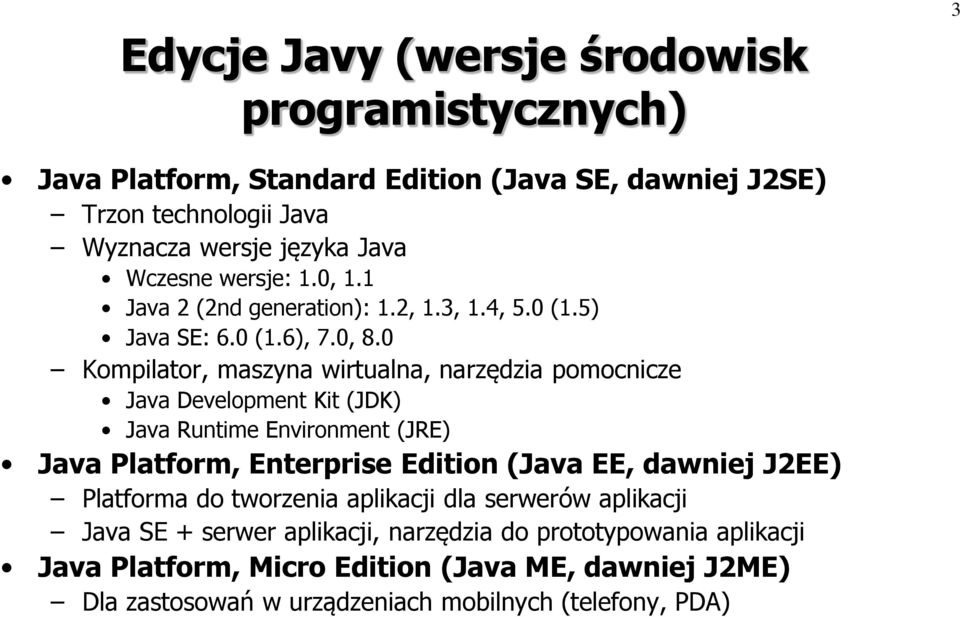 3

Edycje Javy (wersje środowisk programistycznych)

• Java Platform, Standard Edition (Java SE, dawniej J2SE)
– Trzon technologii Java
– Wyznacza wersje języka Java
• Wczesne wersje: 1.0, 1.1
• Java 2 (2nd generation): 1.2, 1.3, 1.4, 5.0 (1.5)
• Java SE: 6.0 (1.6), 7.0, 8.0
– Kompilator, maszyna wirtualna, narzędzia pomocnicze
• Java Development Kit (JDK)
• Java Runtime Environment (JRE)
• Java Platform, Enterprise Edition (Java EE, dawniej J2EE)
– Platforma do tworzenia aplikacji dla serwerów aplikacji
– Java SE + serwer aplikacji, narzędzia do prototypowania aplikacji
• Java Platform, Micro Edition (Java ME, dawniej J2ME)
– Dla zastosowań w urządzeniach mobilnych (telefony, PDA)